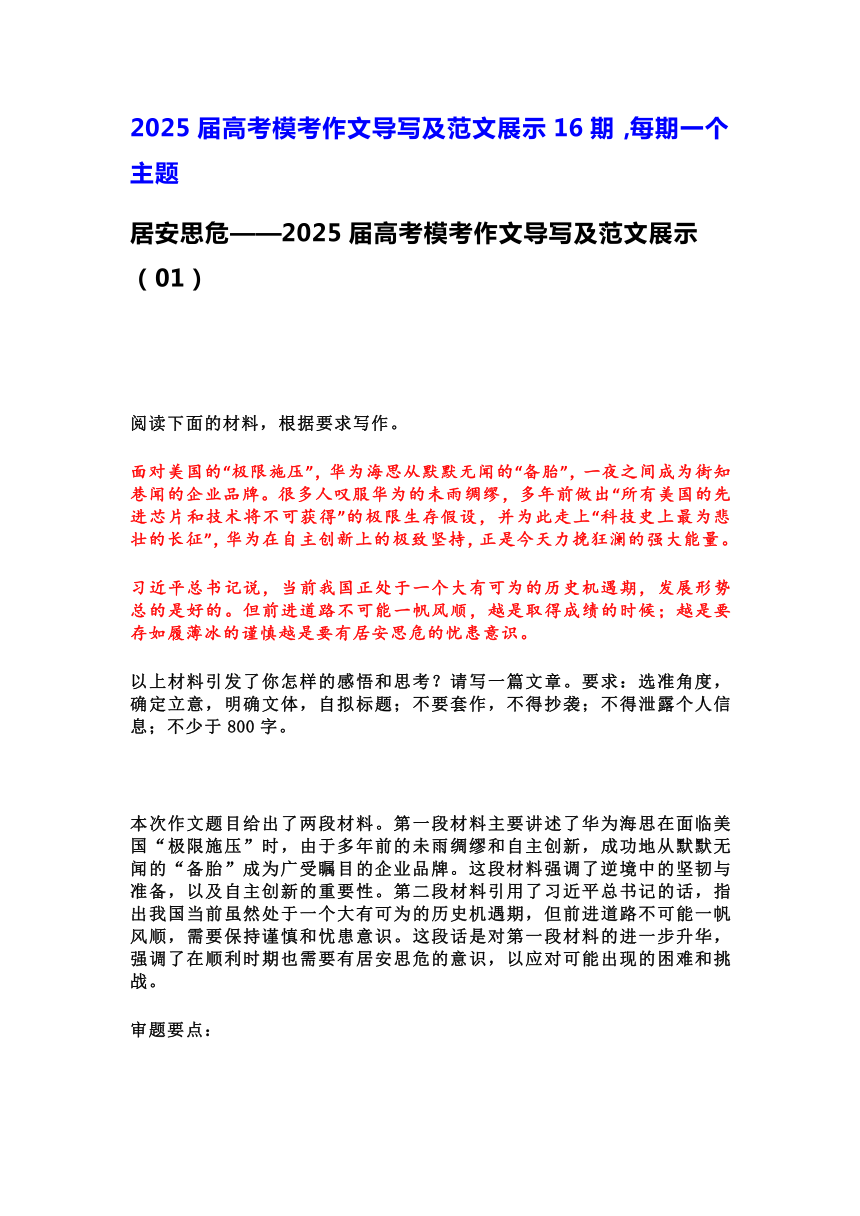 2025 届高考模考作文导写及范文展示 16 期 ,每期一个主题

居安思危——2025 届高考模考作文导写及范文展示（01）

阅读下面的材料，根据要求写作。

面对美国的“极限施压”，华为海思从默默无闻的“备胎”，一夜之间成为街知巷闻的企业品牌。很多人叹服华为的未雨绸缪，多年前做出“所有美国的先进芯片和技术将不可获得”的极限生存假设，并为此走上“科技史上最为悲壮的长征”，华为在自主创新上的极致坚持，正是今天力挽狂澜的强大能量。

习近平总书记说，当前我国正处于一个大有可为的历史机遇期，发展形势总的是好的。但前进道路不可能一帆风顺，越是取得成绩的时候；越是要存如履薄冰的谨慎越是要有居安思危的忧患意识。

以上材料引发了你怎样的感悟和思考？请写一篇文章。要求：选准角度，确定立意，明确文体，自拟标题；不要套作，不得抄袭；不得泄露个人信息；不少于 800 字。

本次作文题目给出了两段材料。第一段材料主要讲述了华为海思在面临美国“极限施压”时，由于多年前的未雨绸缪和自主创新，成功地从默默无闻的“备胎”成为广受瞩目的企业品牌。这段材料强调了逆境中的坚韧与准备，以及自主创新的重要性。第二段材料引用了习近平总书记的话，指出我国当前虽然处于一个大有可为的历史机遇期，但前进道路不可能一帆风顺，需要保持谨慎和忧患意识。这段话是对第一段材料的进一步升华，强调了在顺利时期也需要有居安思危的意识，以应对可能出现的困难和挑战。

审题要点：